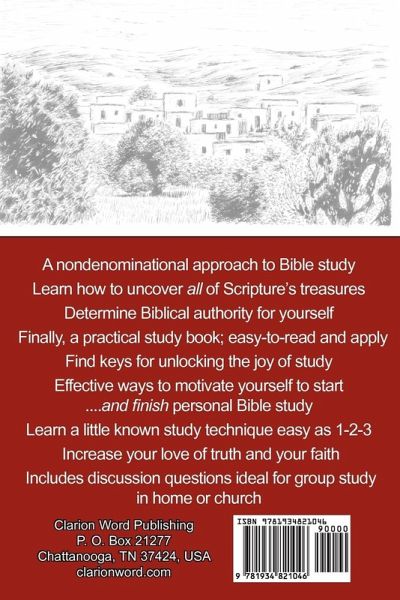 A nondenominational approach to Bible study

Learn how to uncover all of Scripture's treasures

Determine Biblical authority for yourself

Finally, a practical study book; easy-to-read and apply

Find keys for unlocking the joy of study

Effective ways to motivate yourself to start ....and finish personal Bible study

Learn a little known study technique easy as 1-2-3

Increase your love of truth and your faith

Includes discussion questions ideal for group study in home or church

Clarion Word Publishing
P. O. Box 21277
Chattanooga, TN 37424, USA
clarionword.com

ISBN 9781934821046
90000
9 781934 821046